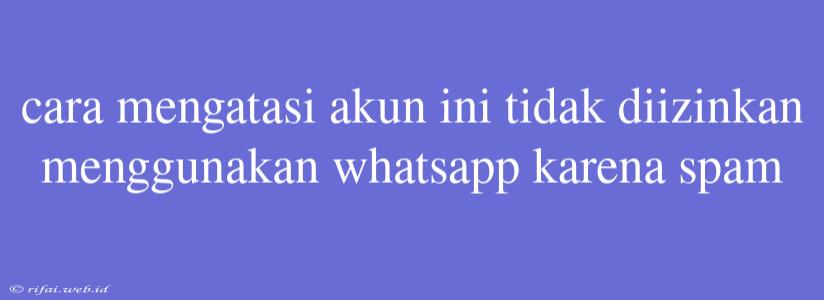 cara mengatasi akun ini tidak diizinkan menggunakan whatsapp karena spam

© rifai.web.id